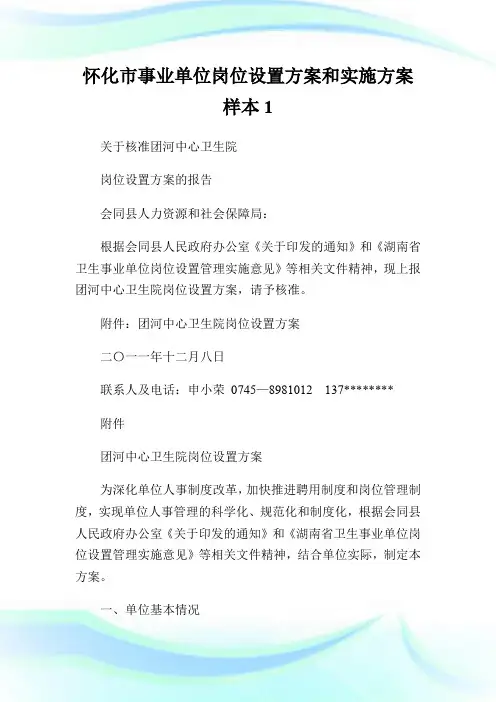 怀化市事业单位岗位设置方案和实施方案样本 1

关于核准团河中心卫生院

岗位设置方案的报告

会同县人力资源和社会保障局：

根据会同县人民政府办公室《关于印发的通知》和《湖南省卫生事业单位岗位设置管理实施意见》等相关文件精神，现上报团河中心卫生院岗位设置方案，请予核准。

附件：团河中心卫生院岗位设置方案

二〇一一年十二月八日

联系人及电话：申小荣 0745—8981012 137********

附件

团河中心卫生院岗位设置方案

为深化单位人事制度改革，加快推进聘用制度和岗位管理制度，实现单位人事管理的科学化、规范化和制度化，根据会同县人民政府办公室《关于印发的通知》和《湖南省卫生事业单位岗位设置管理实施意见》等相关文件精神，结合单位实际，制定本方案。

一、单位基本情况